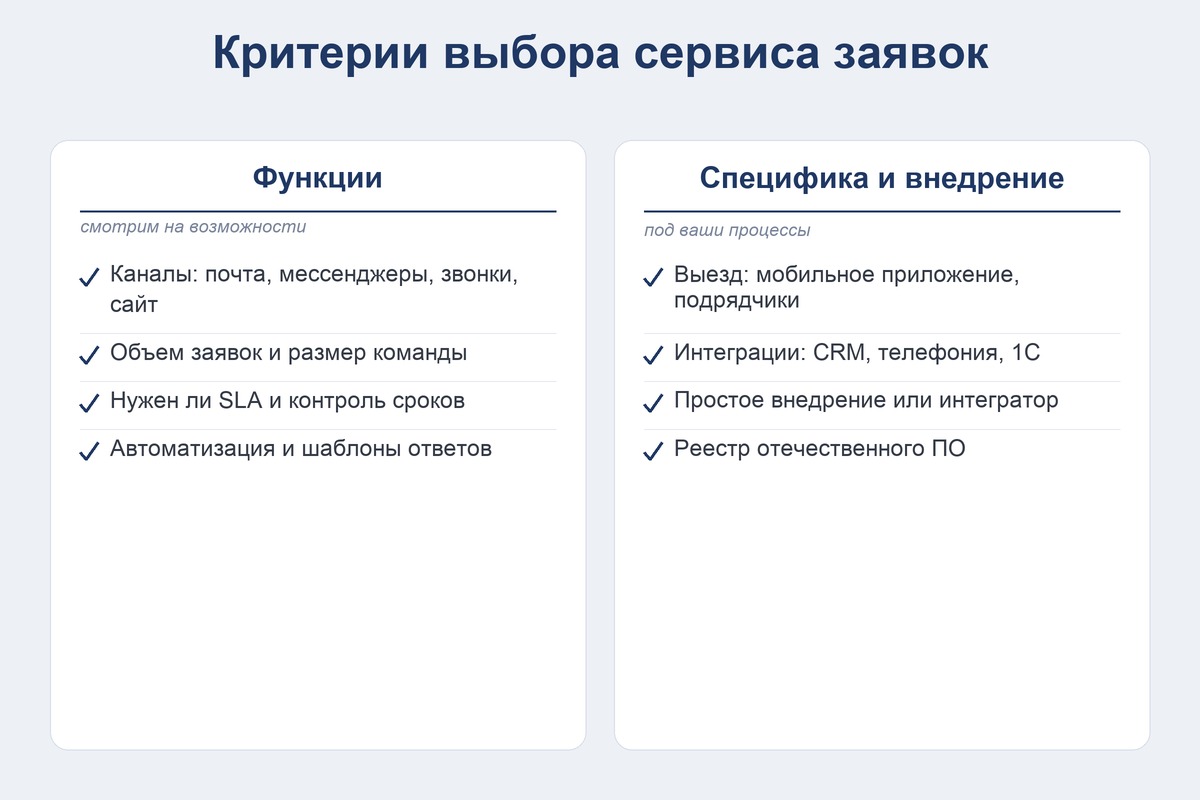 Критерии выбора сервиса заявок

Функции

смотрим на возможности

✓ Каналы: почта, мессенджеры, звонки, сайт

✓ Объем заявок и размер команды

✓ Нужен ли SLA и контроль сроков

✓ Автоматизация и шаблоны ответов

Специфика и внедрение

под ваши процессы

✓ Выезд: мобильное приложение, подрядчики

✓ Интеграции: CRM, телефония, 1С

✓ Простое внедрение или интегратор

✓ Реестр отечественного ПО